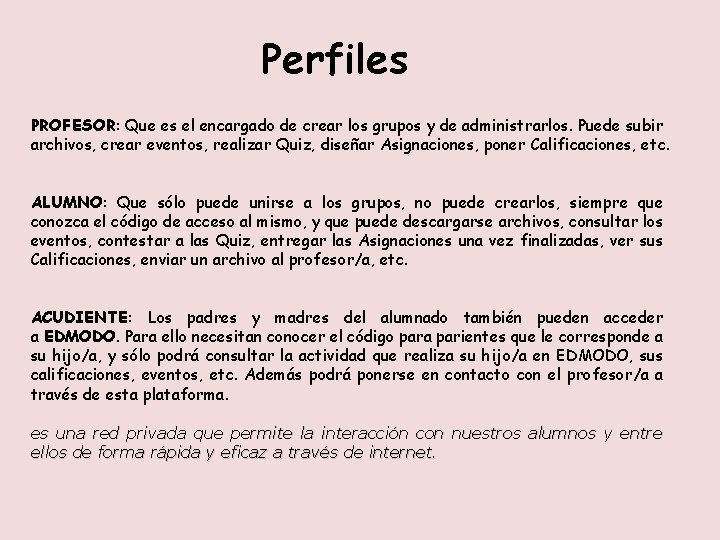 Perfiles

PROFESOR: Que es el encargado de crear los grupos y de administrarlos. Puede subir archivos, crear eventos, realizar Quiz, diseñar Asignaciones, poner Calificaciones, etc.

ALUMNO: Que sólo puede unirse a los grupos, no puede crearlos, siempre que conozca el código de acceso al mismo, y que puede descargarse archivos, consultar los eventos, contestar a las Quiz, entregar las Asignaciones una vez finalizadas, ver sus Calificaciones, enviar un archivo al profesor/a, etc.

ACUDIENTE: Los padres y madres del alumnado también pueden acceder a EDMODO. Para ello necesitan conocer el código para parientes que le corresponde a su hijo/a, y sólo podrá consultar la actividad que realiza su hijo/a en EDMODO, sus calificaciones, eventos, etc. Además podrá ponerse en contacto con el profesor/a a través de esta plataforma.

es una red privada que permite la interacción con nuestros alumnos y entre ellos de forma rápida y eficaz a través de internet.